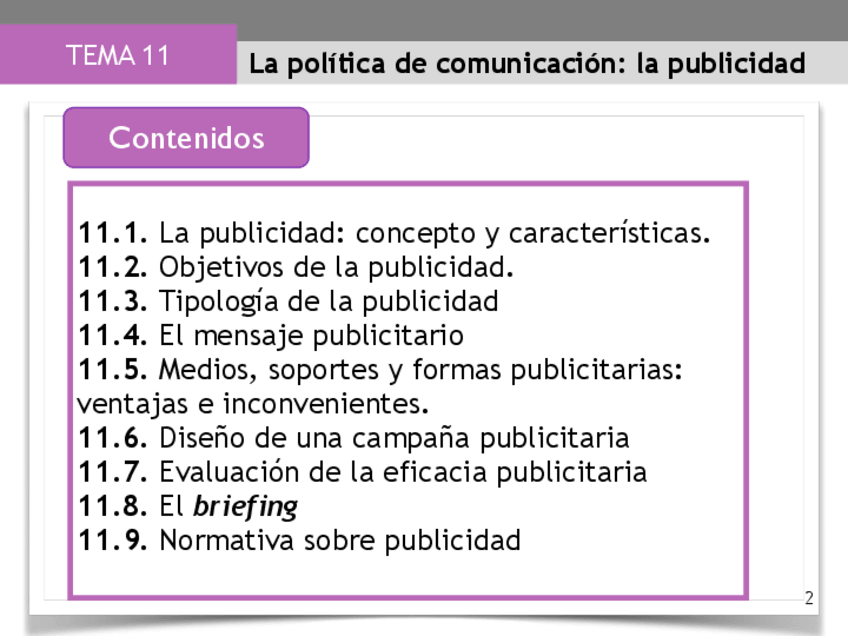 TEMA 11

La política de comunicación: la publicidad

Contenidos

11.1. La publicidad: concepto y características.
11.2. Objetivos de la publicidad.
11.3. Tipología de la publicidad
11.4. El mensaje publicitario
11.5. Medios, soportes y formas publicitarias: ventajas e inconvenientes.
11.6. Diseño de una campaña publicitaria
11.7. Evaluación de la eficacia publicitaria
11.8. El briefing
11.9. Normativa sobre publicidad

2